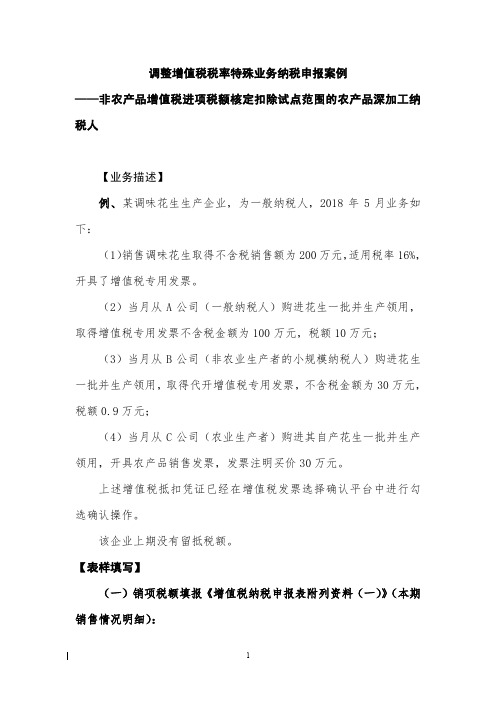 调整增值税税率特殊业务纳税申报案例

——非农产品增值税进项税额核定扣除试点范围的农产品深加工纳税人

【业务描述】

例、某调味花生生产企业，为一般纳税人，2018 年 5 月业务如下：

(1)销售调味花生取得不含税销售额为 200 万元,适用税率 16%,开具了增值税专用发票。

（2）当月从 A 公司（一般纳税人）购进花生一批并生产领用，取得增值税专用发票不含税金额为 100 万元，税额 10 万元；

（3）当月从 B 公司（非农业生产者的小规模纳税人）购进花生一批并生产领用，取得代开增值税专用发票，不含税金额为 30 万元，税额 0.9 万元；

（4）当月从 C 公司（农业生产者）购进其自产花生一批并生产领用，开具农产品销售发票，发票注明买价 30 万元。

上述增值税抵扣凭证已经在增值税发票选择确认平台中进行勾选确认操作。

该企业上期没有留抵税额。

【表样填写】

（一）销项税额填报《增值税纳税申报表附列资料（一）》(本期销售情况明细)：

1